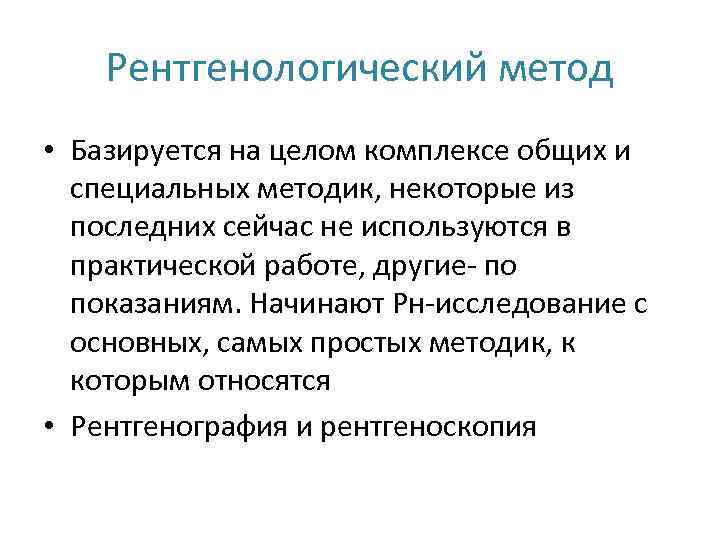 Рентгенологический метод

• Базируется на целом комплексе общих и специальных методик, некоторые из последних сейчас не используются в практической работе, другие- по показаниям. Начинают Рн-исследование с основных, самых простых методик, к которым относятся

• Рентгенография и рентгеноскопия